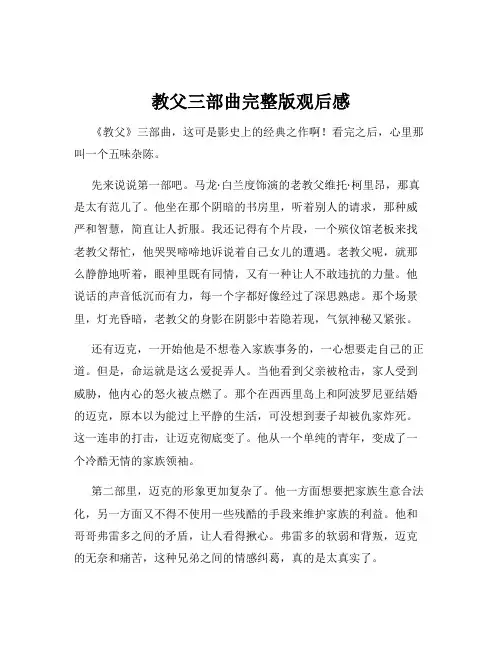 教父三部曲完整版观后感

《教父》三部曲，这可是影史上的经典之作啊！看完之后，心里那叫一个五味杂陈。

先来说说第一部吧。马龙·白兰度饰演的老教父维托·柯里昂，那真是太有范儿了。他坐在那个阴暗的书房里，听着别人的请求，那种威严和智慧，简直让人折服。我还记得有个片段，一个殡仪馆老板来找老教父帮忙，他哭哭啼啼地诉说着自己女儿的遭遇。老教父呢，就那么静静地听着，眼神里既有同情，又有一种让人不敢违抗的力量。他说话的声音低沉而有力，每一个字都好像经过了深思熟虑。那个场景里，灯光昏暗，老教父的身影在阴影中若隐若现，气氛神秘又紧张。

还有迈克，一开始他是不想卷入家族事务的，一心想要走自己的正道。但是，命运就是这么爱捉弄人。当他看到父亲被枪击，家人受到威胁，他内心的怒火被点燃了。那个在西西里岛上和阿波罗尼亚结婚的迈克，原本以为能过上平静的生活，可没想到妻子却被仇家炸死。这一连串的打击，让迈克彻底变了。他从一个单纯的青年，变成了一个冷酷无情的家族领袖。

第二部里，迈克的形象更加复杂了。他一方面想要把家族生意合法化，另一方面又不得不使用一些残酷的手段来维护家族的利益。他和哥哥弗雷多之间的矛盾，让人看得揪心。弗雷多的软弱和背叛，迈克的无奈和痛苦，这种兄弟之间的情感纠葛，真的是太真实了。